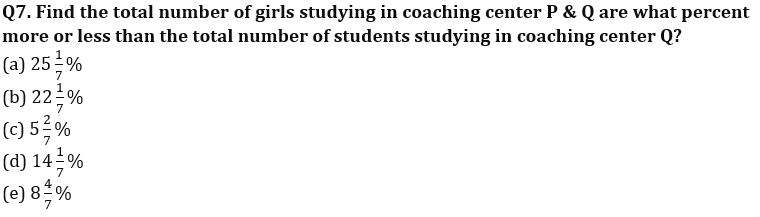 Q7. Find the total number of girls studying in coaching center P & Q are what percent more or less than the total number of students studying in coaching center Q?

(a) $25\frac{1}{7}\%$
(b) $22\frac{1}{7}\%$
(c) $5\frac{2}{7}\%$
(d) $14\frac{1}{7}\%$
(e) $8\frac{4}{7}\%$